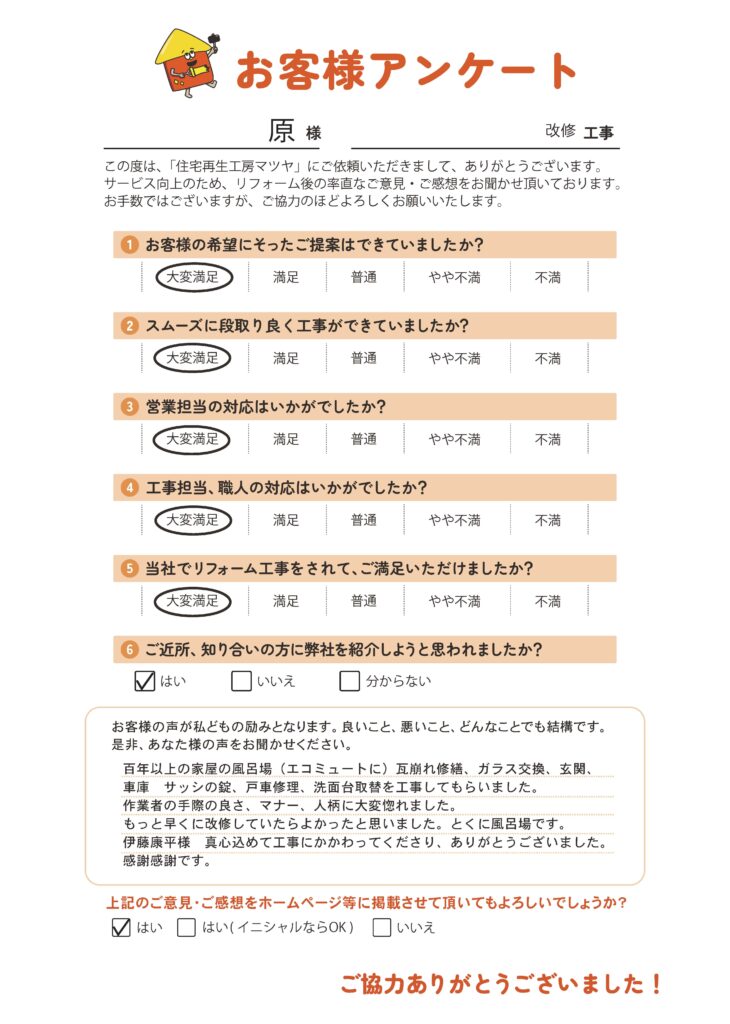 お客様アンケート

原 様　　改修 工事

この度は、「住宅再生工房マツヤ」にご依頼いただきまして、ありがとうございます。
サービス向上のため、リフォーム後の率直なご意見・ご感想をお聞かせ頂いております。
お手数ではございますが、ご協力のほどよろしくお願いいたします。

1 お客様の希望にそったご提案はできていましたか?
大変満足　満足　普通　やや不満　不満

2 スムーズに段取り良く工事ができていましたか?
大変満足　満足　普通　やや不満　不満

3 営業担当の対応はいかがでしたか?
大変満足　満足　普通　やや不満　不満

4 工事担当、職人の対応はいかがでしたか?
大変満足　満足　普通　やや不満　不満

5 当社でリフォーム工事をされて、ご満足いただけましたか?
大変満足　満足　普通　やや不満　不満

6 ご近所、知り合いの方に弊社を紹介しようと思われましたか?
☑ はい　☐ いいえ　☐ 分からない

お客様の声が私どもの励みとなります。良いこと、悪いこと、どんなことでも結構です。
是非、あなた様の声をお聞かせください。
百年以上の家屋の風呂場（エコミュートに）瓦崩れ修繕、ガラス交換、玄関、
車庫　サッシの錠、戸車修理、洗面台取替を工事してもらいました。
作業者の手際の良さ、マナー、人柄に大変惚れました。
もっと早くに改修していたらよかったと思いました。とくに風呂場です。
伊藤康平様　真心込めて工事にかかわってくださり、ありがとうございました。
感謝感謝です。

上記のご意見・ご感想をホームページ等に掲載させて頂いてもよろしいでしょうか?
☑ はい　☐ はい(イニシャルならOK)　☐ いいえ

ご協力ありがとうございました!